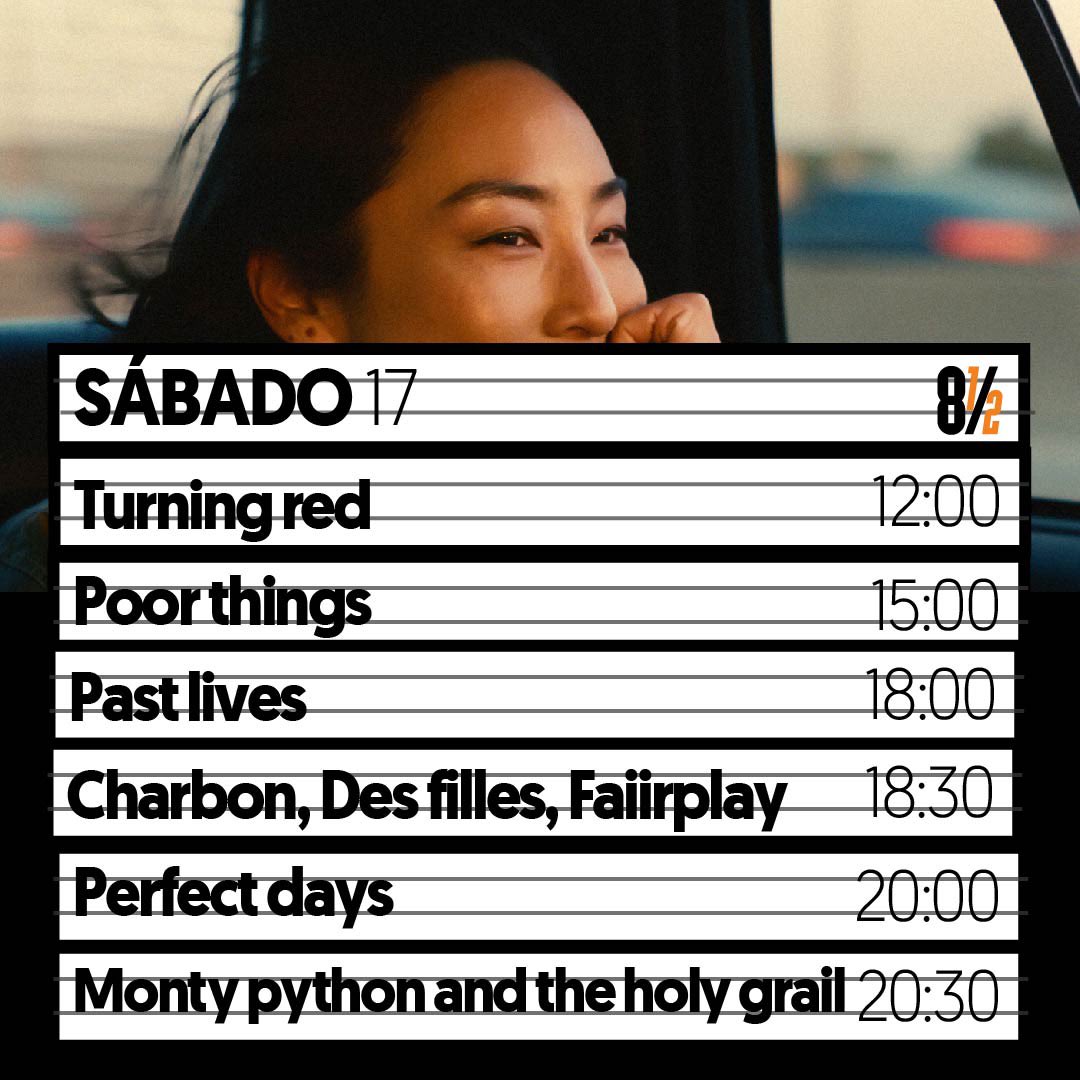 SÁBADO 17 8½

Turning red 12:00

Poor things 15:00

Past lives 18:00

Charbon, Des filles, Faiirplay 18:30

Perfect days 20:00

Monty python and the holy grail 20:30